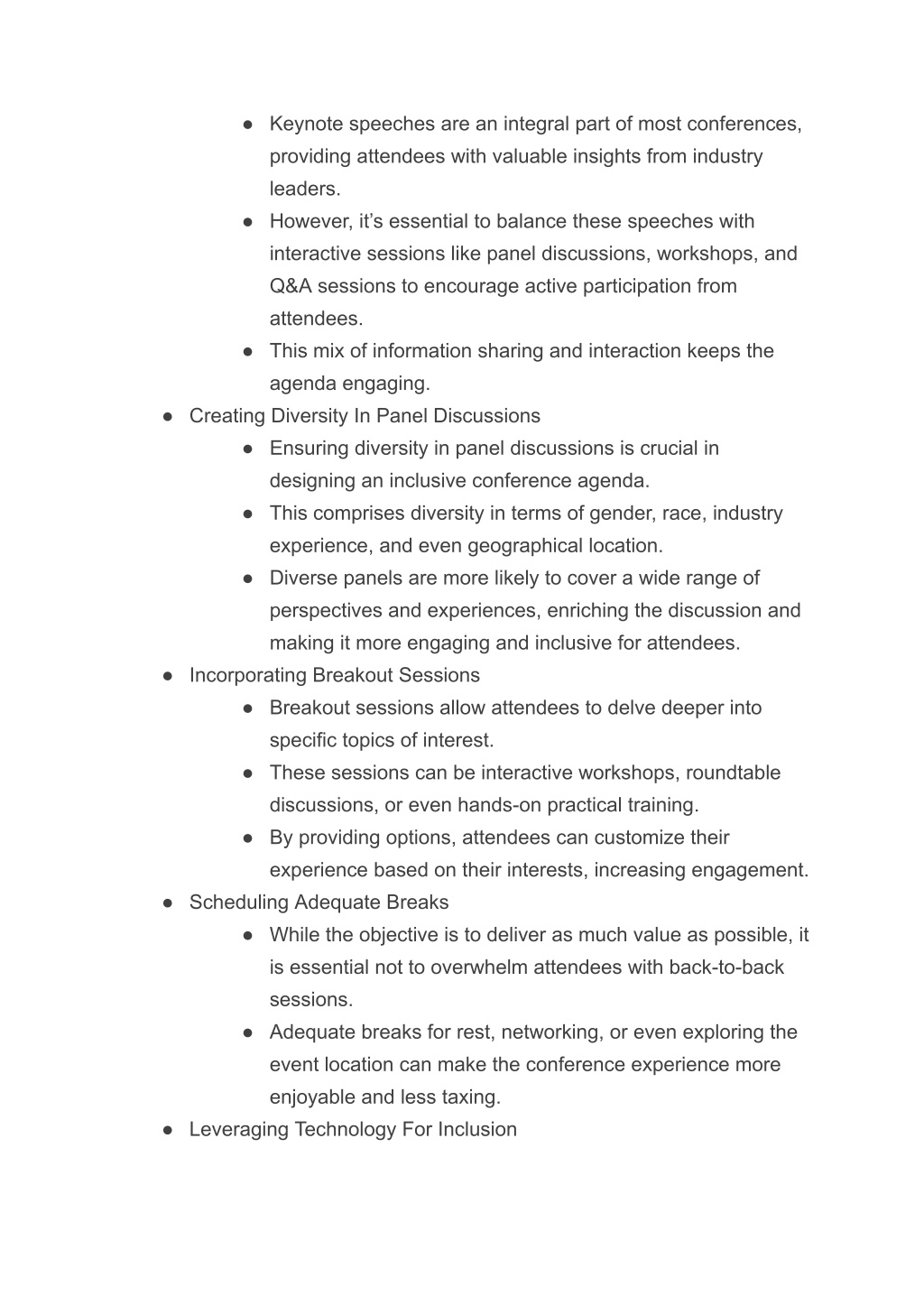 ● Keynote speeches are an integral part of most conferences, providing attendees with valuable insights from industry leaders.
● However, it’s essential to balance these speeches with interactive sessions like panel discussions, workshops, and Q&A sessions to encourage active participation from attendees.
● This mix of information sharing and interaction keeps the agenda engaging.
● Creating Diversity In Panel Discussions
● Ensuring diversity in panel discussions is crucial in designing an inclusive conference agenda.
● This comprises diversity in terms of gender, race, industry experience, and even geographical location.
● Diverse panels are more likely to cover a wide range of perspectives and experiences, enriching the discussion and making it more engaging and inclusive for attendees.
● Incorporating Breakout Sessions
● Breakout sessions allow attendees to delve deeper into specific topics of interest.
● These sessions can be interactive workshops, roundtable discussions, or even hands-on practical training.
● By providing options, attendees can customize their experience based on their interests, increasing engagement.
● Scheduling Adequate Breaks
● While the objective is to deliver as much value as possible, it is essential not to overwhelm attendees with back-to-back sessions.
● Adequate breaks for rest, networking, or even exploring the event location can make the conference experience more enjoyable and less taxing.
● Leveraging Technology For Inclusion